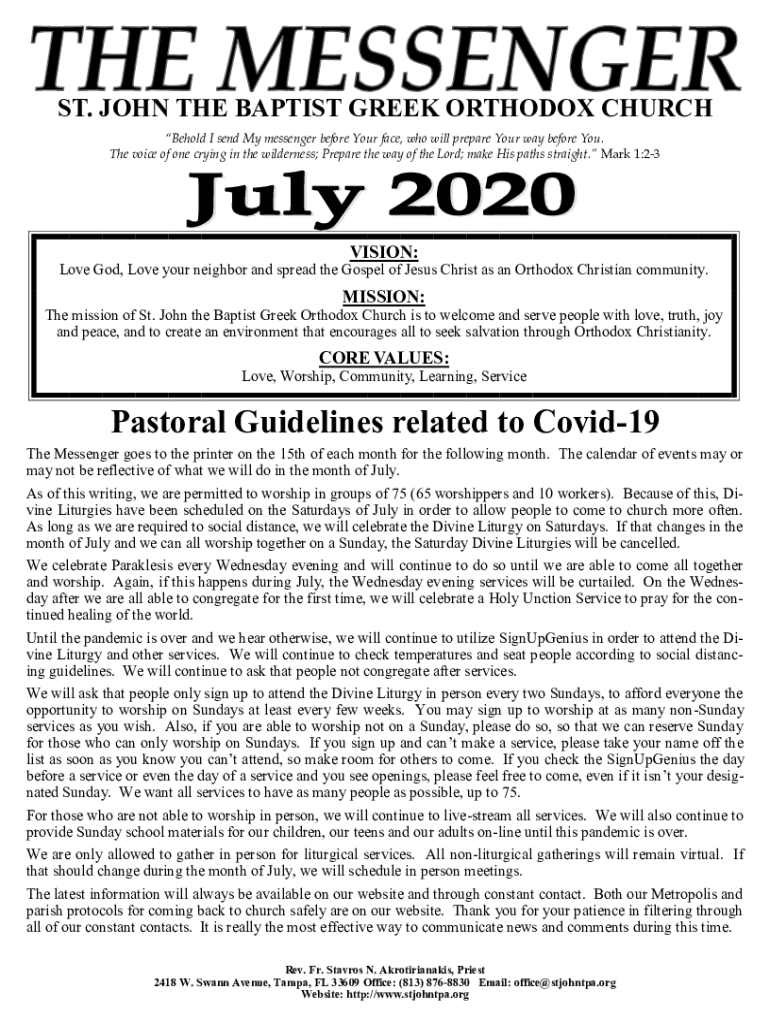 THE MESSENGER

ST. JOHN THE BAPTIST GREEK ORTHODOX CHURCH

"Behold I send My messenger before Your face, who will prepare Your way before You. The voice of one crying in the wilderness; Prepare the way of the Lord; make His paths straight." Mark 1:2-3

July 2020

VISION:

Love God, Love your neighbor and spread the Gospel of Jesus Christ as an Orthodox Christian community.

MISSION:

The mission of St. John the Baptist Greek Orthodox Church is to welcome and serve people with love, truth, joy and peace, and to create an environment that encourages all to seek salvation through Orthodox Christianity.

CORE VALUES:

Love, Worship, Community, Learning, Service

Pastoral Guidelines related to Covid-19

The Messenger goes to the printer on the 15th of each month for the following month. The calendar of events may or may not be reflective of what we will do in the month of July.

As of this writing, we are permitted to worship in groups of 75 (65 worshippers and 10 workers). Because of this, Divine Liturgies have been scheduled on the Saturdays of July in order to allow people to come to church more often. As long as we are required to social distance, we will celebrate the Divine Liturgy on Saturdays. If that changes in the month of July and we can all worship together on a Sunday, the Saturday Divine Liturgies will be cancelled.

We celebrate Paraklesis every Wednesday evening and will continue to do so until we are able to come all together and worship. Again, if this happens during July, the Wednesday evening services will be curtailed. On the Wednesday after we are all able to congregate for the first time, we will celebrate a Holy Unction Service to pray for the continued healing of the world.

Until the pandemic is over and we hear otherwise, we will continue to utilize SignUpGenius in order to attend the Divine Liturgy and other services. We will continue to check temperatures and seat people according to social distancing guidelines. We will continue to ask that people not congregate after services.

We will ask that people only sign up to attend the Divine Liturgy in person every two Sundays, to afford everyone the opportunity to worship on Sundays at least every few weeks. You may sign up to worship at as many non-Sunday services as you wish. Also, if you are able to worship not on a Sunday, please do so, so that we can reserve Sunday for those who can only worship on Sundays. If you sign up and can't make a service, please take your name off the list as soon as you know you can't attend, so make room for others to come. If you check the SignUpGenius the day before a service or even the day of a service and you see openings, please feel free to come, even if it isn't your designated Sunday. We want all services to have as many people as possible, up to 75.

For those who are not able to worship in person, we will continue to live-stream all services. We will also continue to provide Sunday school materials for our children, our teens and our adults on-line until this pandemic is over.

We are only allowed to gather in person for liturgical services. All non-liturgical gatherings will remain virtual. If that should change during the month of July, we will schedule in person meetings.

The latest information will always be available on our website and through constant contact. Both our Metropolis and parish protocols for coming back to church safely are on our website. Thank you for your patience in filtering through all of our constant contacts. It is really the most effective way to communicate news and comments during this time.

Rev. Fr. Stavros N. Akrotirianakis, Priest
2418 W. Swann Avenue, Tampa, FL 33609 Office: (813) 876-8830 Email: office@stjohntpa.org
Website: http://www.stjohntpa.org